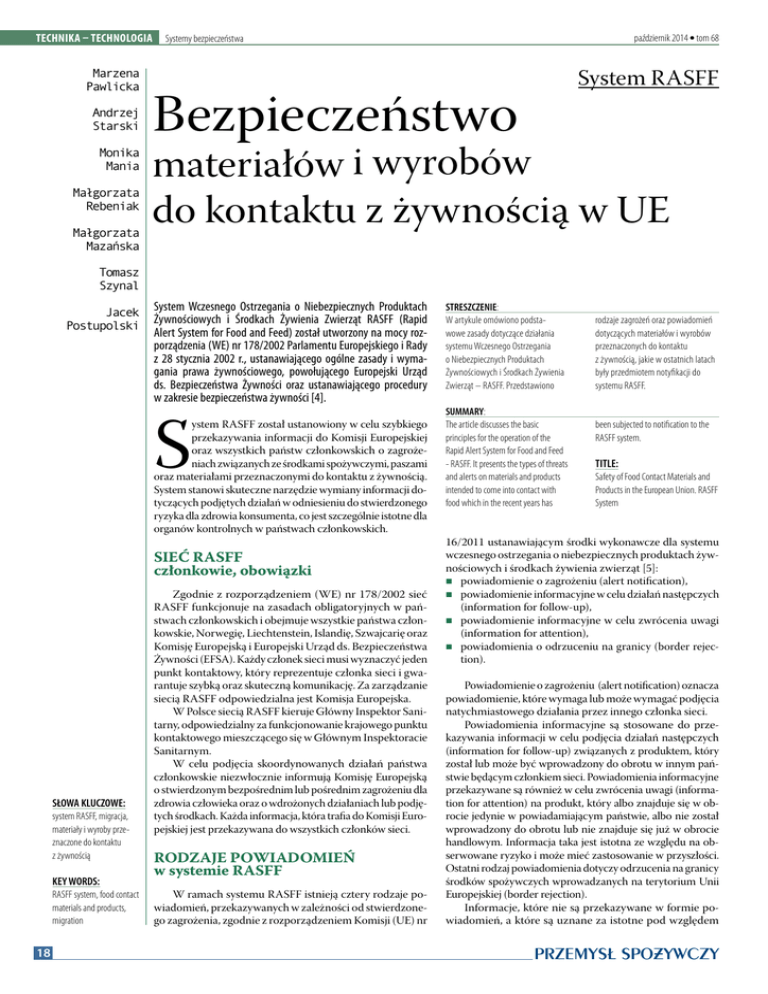 TECHNIKA – TECHNOLOGIA Systemy bezpieczeństwa

październik 2014 • tom 68

Marzena Pawlicka

Andrzej Starski

Monika Mania

Małgorzata Rebeniak

Małgorzata Mazańska

Tomasz Szynal

Jacek Postupolski

System RASFF

Bezpieczeństwo materiałów i wyrobów do kontaktu z żywnością w UE

System Wczesnego Ostrzegania o Niebezpiecznych Produktach Żywnościowych i Środkach Żywienia Zwierząt RASFF (Rapid Alert System for Food and Feed) został utworzony na mocy rozporządzenia (WE) nr 178/2002 Parlamentu Europejskiego i Rady z 28 stycznia 2002 r., ustanawiającego ogólne zasady i wymagania prawa żywnościowego, powołującego Europejski Urząd ds. Bezpieczeństwa Żywności oraz ustanawiającego procedury w zakresie bezpieczeństwa żywności [4].

STRESZCZENIE:
W artykule omówiono podstawowe zasady dotyczące działania systemu Wczesnego Ostrzegania o Niebezpiecznych Produktach Żywnościowych i Środkach Żywienia Zwierząt – RASFF. Przedstawiono rodzaje zagrożeń oraz powiadomień dotyczących materiałów i wyrobów przeznaczonych do kontaktu z żywnością, jakie w ostatnich latach były przedmiotem notyfikacji do systemu RASFF.

SUMMARY:
The article discusses the basic principles for the operation of the Rapid Alert System for Food and Feed – RASFF. It presents the types of threats and alerts on materials and products intended to come into contact with food which in the recent years has been subjected to notification to the RASFF system.

TITLE:
Safety of Food Contact Materials and Products in the European Union. RASFF System

System RASFF został ustanowiony w celu szybkiego przekazywania informacji do Komisji Europejskiej oraz wszystkich państw członkowskich o zagrożeniach związanych ze środkami spożywczymi, paszami oraz materiałami przeznaczonymi do kontaktu z żywnością. System stanowi skuteczne narzędzie wymiany informacji dotyczących podjętych działań w odniesieniu do stwierdzonego ryzyka dla zdrowia konsumenta, co jest szczególnie istotne dla organów kontrolnych w państwach członkowskich.

SIEĆ RASFF
członkowie, obowiązki

Zgodnie z rozporządzeniem (WE) nr 178/2002 sieć RASFF funkcjonuje na zasadach obligatoryjnych w państwach członkowskich i obejmuje wszystkie państwa członkowskie, Norwegię, Liechtenstein, Islandię, Szwajcarię oraz Komisję Europejską i Europejski Urząd ds. Bezpieczeństwa Żywności (EFSA). Każdy członek sieci musi wyznaczyć jeden punkt kontaktowy, który reprezentuje członka sieci i gwarantuje szybką oraz skuteczną komunikację. Za zarządzanie siecią RASFF odpowiedzialna jest Komisja Europejska.

W Polsce siecią RASFF kieruje Główny Inspektor Sanitarny, odpowiedzialny za funkcjonowanie krajowego punktu kontaktowego mieszczącego się w Głównym Inspektoracie Sanitarnym.

W celu podjęcia skoordynowanych działań państwa członkowskie niezwłocznie informują Komisję Europejską o stwierdzonym bezpośrednim lub pośrednim zagrożeniu dla zdrowia człowieka oraz o wdrożonych działaniach lub podjętych środkach. Każda informacja, która trafia do Komisji Europejskiej jest przekazywana do wszystkich członków sieci.

RODZAJE POWIADOMIEŃ
w systemie RASFF

W ramach systemu RASFF istnieją cztery rodzaje powiadomień, przekazywanych w zależności od stwierdzonego zagrożenia, zgodnie z rozporządzeniem Komisji (UE) nr 16/2011 ustanawiającym środki wykonawcze dla systemu wczesnego ostrzegania o niebezpiecznych produktach żywnościowych i środkach żywienia zwierząt [5]:
■ powiadomienie o zagrożeniu (alert notification),
■ powiadomienie informacyjne w celu działań następczych (information for follow-up),
■ powiadomienie informacyjne w celu zwrócenia uwagi (information for attention),
■ powiadomienia o odrzuceniu na granicy (border rejection).

Powiadomienie o zagrożeniu (alert notification) oznacza powiadomienie, które wymaga lub może wymagać podjęcia natychmiastowego działania przez innego członka sieci.

Powiadomienia informacyjne są stosowane do przekazywania informacji w celu podjęcia działań następczych (information for follow-up) związanych z produktem, który został lub może być wprowadzony do obrotu w innym państwie będącym członkiem sieci. Powiadomienia informacyjne przekazywane są również w celu zwrócenia uwagi (information for attention) na produkt, który albo znajduje się w obrocie jedynie w powiadamiającym państwie, albo nie został wprowadzony do obrotu lub nie znajduje się już w obrocie handlowym. Informacja taka jest istotna ze względu na obserwowane ryzyko i może mieć zastosowanie w przyszłości. Ostatni rodzaj powiadomienia dotyczy odrzucenia na granicy środków spożywczych wprowadzanych na terytorium Unii Europejskiej (border rejection).

Informacje, które nie są przekazywane w formie powiadomień, a które są uznane za istotne pod względem

SŁOWA KLUCZOWE:
system RASFF, migracja, materiały i wyroby przeznaczone do kontaktu z żywnością

KEY WORDS:
RASFF system, food contact materials and products, migration

18

PRZEMYSŁ SPOŻYWCZY